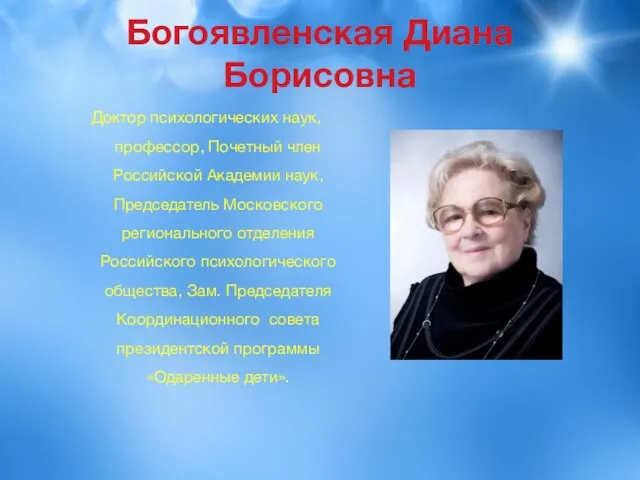 Богоявленская Диана Борисовна

Доктор психологических наук, профессор, Почетный член Российской Академии наук, Председатель Московского регионального отделения Российского психологического общества, Зам. Председателя Координационного совета президентской программы «Одаренные дети».